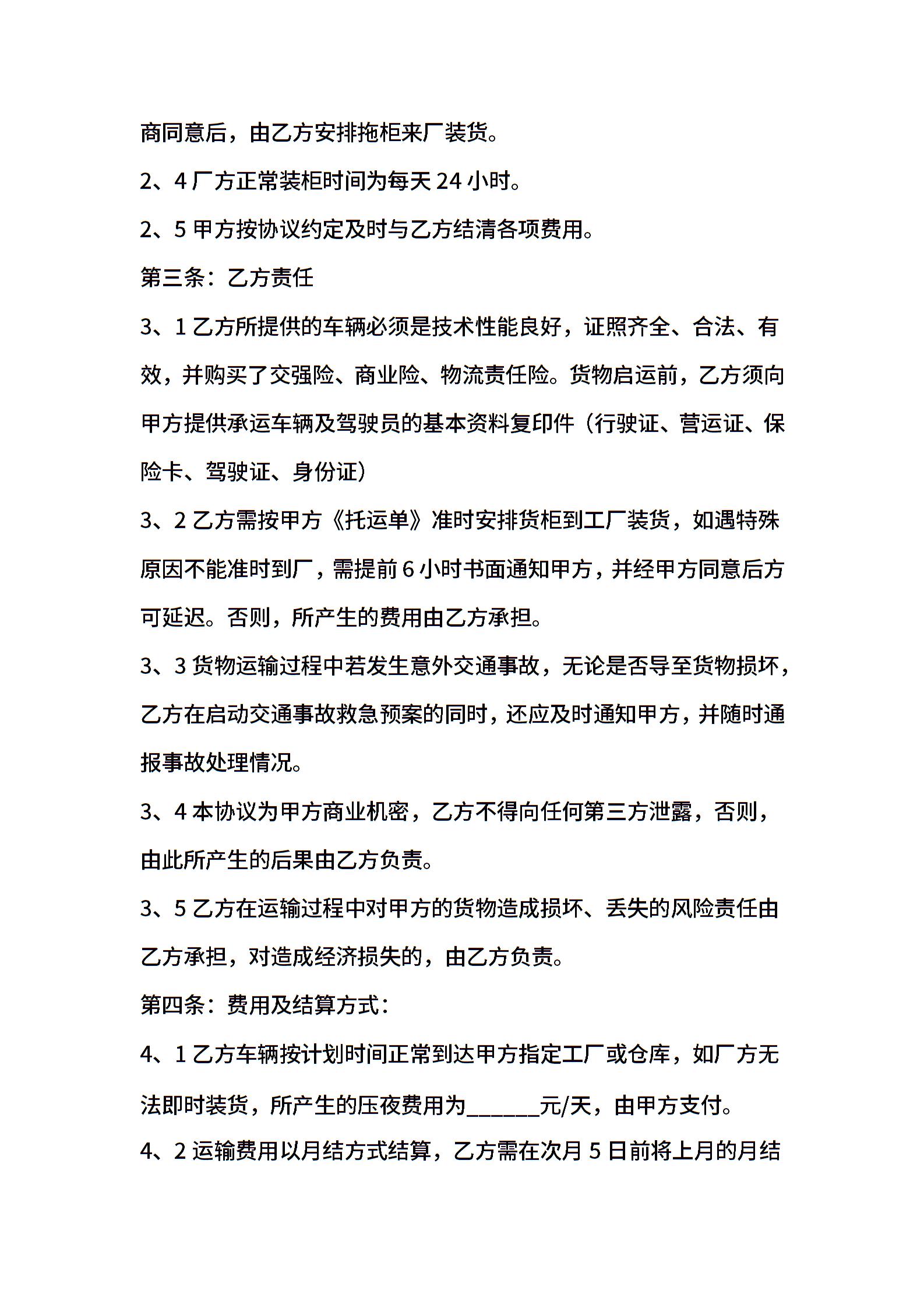 商同意后，由乙方安排拖柜来厂装货。

2、4 厂方正常装柜时间为每天 24 小时。

2、5 甲方按协议约定及时与乙方结清各项费用。

第三条：乙方责任

3、1 乙方所提供的车辆必须是技术性能良好，证照齐全、合法、有效，并购买了交强险、商业险、物流责任险。货物启运前，乙方须向甲方提供承运车辆及驾驶员的基本资料复印件（行驶证、营运证、保险卡、驾驶证、身份证）

3、2 乙方需按甲方《托运单》准时安排货柜到工厂装货，如遇特殊原因不能准时到厂，需提前 6 小时书面通知甲方，并经甲方同意后方可延迟。否则，所产生的费用由乙方承担。

3、3 货物运输过程中若发生意外交通事故，无论是否导至货物损坏，乙方在启动交通事故救急预案的同时，还应及时通知甲方，并随时通报事故处理情况。

3、4 本协议为甲方商业机密，乙方不得向任何第三方泄露，否则，由此所产生的后果由乙方负责。

3、5 乙方在运输过程中对甲方的货物造成损坏、丢失的风险责任由乙方承担，对造成经济损失的，由乙方负责。

第四条：费用及结算方式：

4、1 乙方车辆按计划时间正常到达甲方指定工厂或仓库，如厂方无法即时装货，所产生的压夜费用为______元/天，由甲方支付。

4、2 运输费用以月结方式结算，乙方需在次月 5 日前将上月的月结